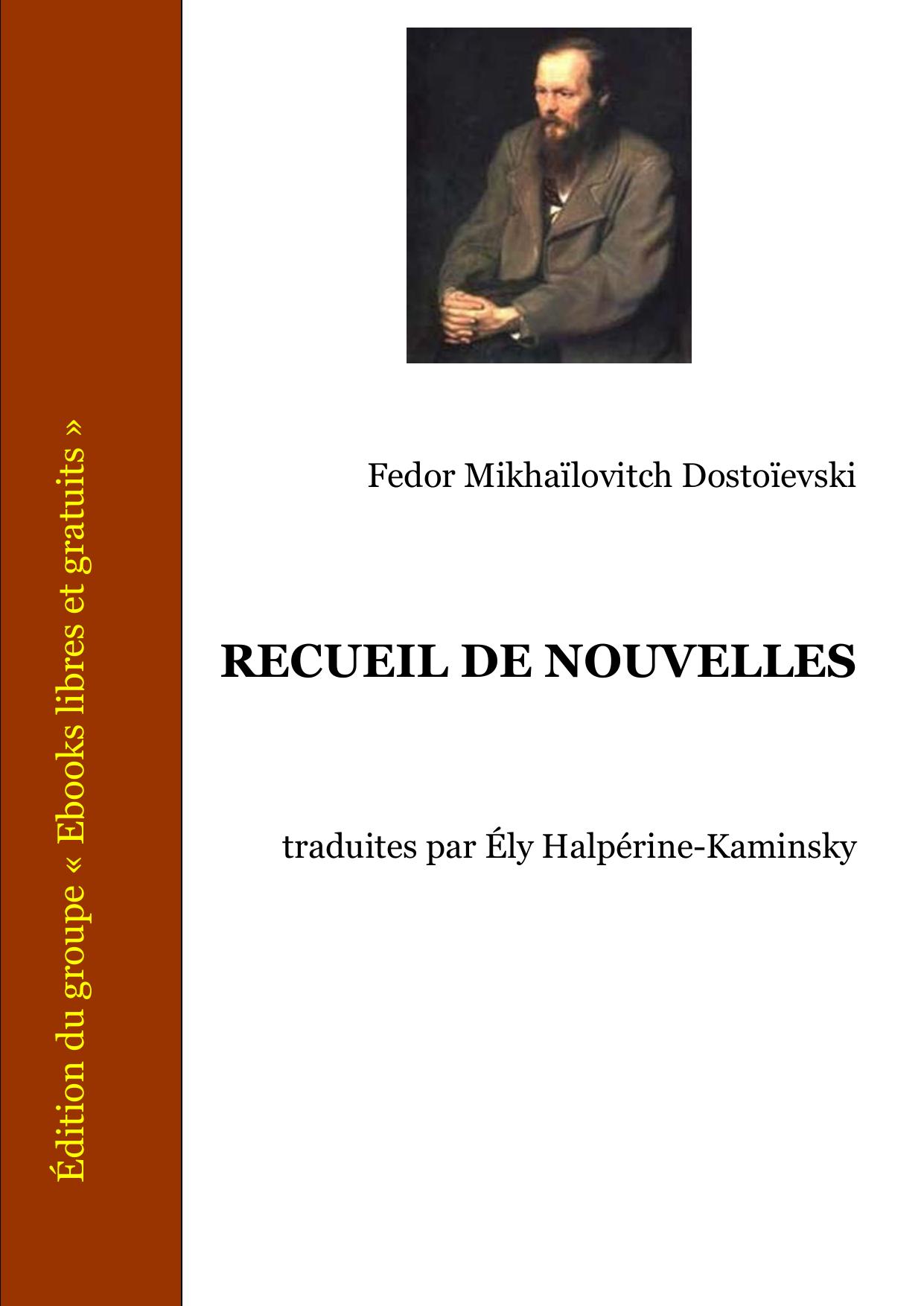 Édition du groupe « Ebooks libres et gratuits »

Fedor Mikhaïlovitch Dostoïevski

RECUEIL DE NOUVELLES

traduites par Ély Halpérine-Kaminsky